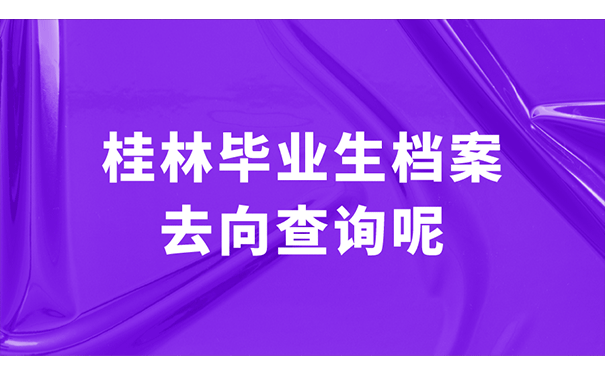 桂林毕业生档案
去向查询呢